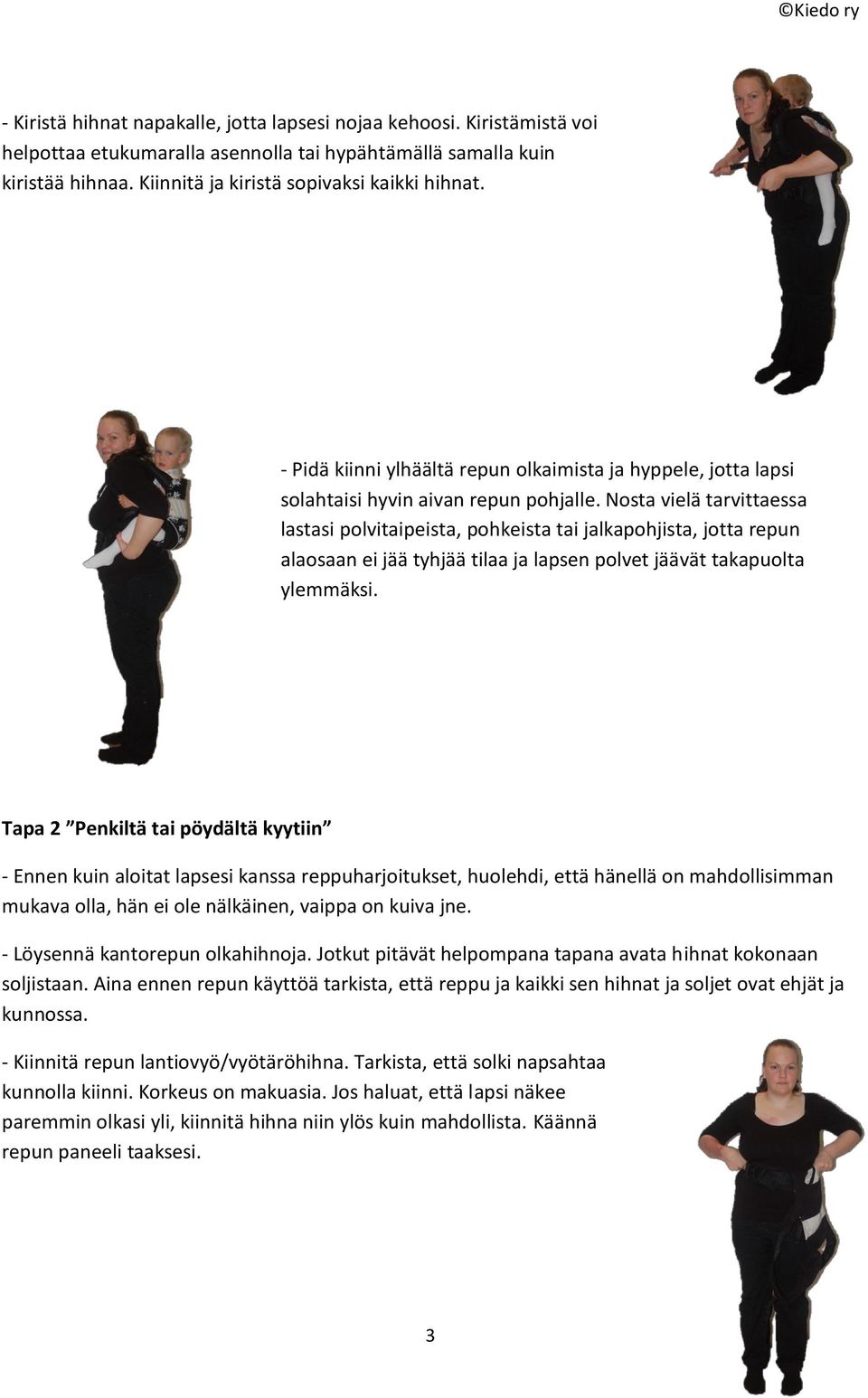 ©Kiedo ry

- Kiristä hihnat napakalle, jotta lapsesi nojaa kehoosi. Kiristämistä voi helpottaa etukumaralla asennolla tai hypähtämällä samalla kuin kiristää hihnaa. Kiinnitä ja kiristä sopivaksi kaikki hihnat.

- Pidä kiinni ylhäältä repun olkaimista ja hyppele, jotta lapsi solahtaisi hyvin aivan repun pohjalle. Nosta vielä tarvittaessa lastasi polvitaipeista, pohkeista tai jalkapohjista, jotta repun alaosaan ei jää tyhjää tilaa ja lapsen polvet jäävät takapuolta ylemmäksi.

Tapa 2 ”Penkiltä tai pöydältä kyytiin”

- Ennen kuin aloitat lapsesi kanssa reppuharjoitukset, huolehdi, että hänellä on mahdollisimman mukava olla, hän ei ole nälkäinen, vaippa on kuiva jne.

- Löysennä kantorepun olkahihnoja. Jotkut pitävät helpompana tapana avata hihnat kokonaan soljistaan. Aina ennen repun käyttöä tarkista, että reppu ja kaikki sen hihnat ja soljet ovat ehjät ja kunnossa.

- Kiinnitä repun lantiovyö/vyötäröhihna. Tarkista, että solki napsahtaa kunnolla kiinni. Korkeus on makuasia. Jos haluat, että lapsi näkee paremmin olkasi yli, kiinnitä hihna niin ylös kuin mahdollista. Käännä repun paneeli taaksesi.

3